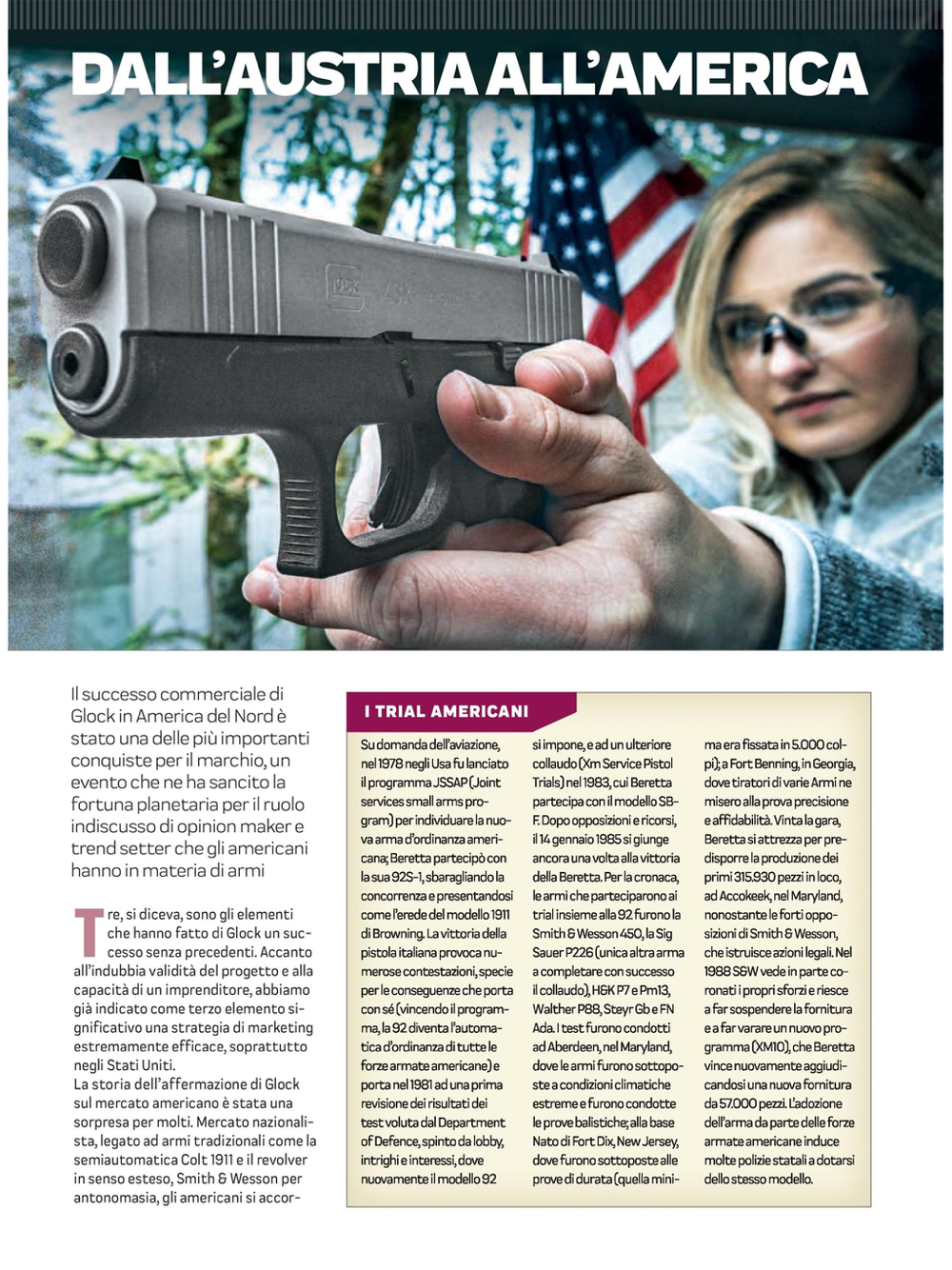 DALL'AUSTRIA ALL'AMERICA

Il successo commerciale di Glock in America del Nord è stato una delle più importanti conquiste per il marchio, un evento che ne ha sancito la fortuna planetaria per il ruolo indiscusso di opinion maker e trend setter che gli americani hanno in materia di armi

Tre, si diceva, sono gli elementi che hanno fatto di Glock un successo senza precedenti. Accanto all'indubbia validità del progetto e alla capacità di un imprenditore, abbiamo già indicato come terzo elemento significativo una strategia di marketing estremamente efficace, soprattutto negli Stati Uniti.
La storia dell'affermazione di Glock sul mercato americano è stata una sorpresa per molti. Mercato nazionalista, legato ad armi tradizionali come la semiautomatica Colt 1911 e il revolver in senso esteso, Smith & Wesson per antonomasia, gli americani si accor-

I TRIAL AMERICANI

Su domanda dell'aviazione, nel 1978 negli Usa fu lanciato il programma JSSAP (Joint services small arms program) per individuare la nuova arma d'ordinanza americana; Beretta partecipò con la sua 92S-1, sbaragliando la concorrenza e presentandosi come l'erede del modello 1911 di Browning. La vittoria della pistola italiana provoca numerose contestazioni, specie per le conseguenze che porta con sé (vincendo il programma, la 92 diventa l'automatica d'ordinanza di tutte le forze armate americane) e porta nel 1981 ad una prima revisione dei risultati dei test voluta dal Department of Defence, spinto da lobby, intrighi e interessi, dove nuovamente il modello 92 si impone, e ad un ulteriore collaudo (Xm Service Pistol Trials) nel 1983, cui Beretta partecipa con il modello SB-F. Dopo opposizioni e ricorsi, il 14 gennaio 1985 si giunge ancora una volta alla vittoria della Beretta. Per la cronaca, le armi che parteciparono ai trial insieme alla 92 furono la Smith & Wesson 450, la Sig Sauer P226 (unica altra arma a completare con successo il collaudo), H&K P7 e Pm13, Walther P88, Steyr Gb e FN Ada. I test furono condotti ad Aberdeen, nel Maryland, dove le armi furono sottoposte a condizioni climatiche estreme e furono condotte le prove balistiche; alla base Nato di Fort Dix, New Jersey, dove furono sottoposte alle prove di durata (quella minima era fissata in 5.000 colpi); a Fort Benning, in Georgia, dove tiratori di varie Armi ne misero alla prova precisione e affidabilità. Vinta la gara, Beretta si attrezza per predisporre la produzione dei primi 315.930 pezzi in loco, ad Accokeek, nel Maryland, nonostante le forti opposizioni di Smith & Wesson, che istruisce azioni legali. Nel 1988 S&W vede in parte coronati i propri sforzi e riesce a far sospendere la fornitura e a far varare un nuovo programma (XM10), che Beretta vince nuovamente aggiudicandosi una nuova fornitura da 57.000 pezzi. L'adozione dell'arma da parte delle forze armate americane induce molte polizie statali a dotarsi dello stesso modello.